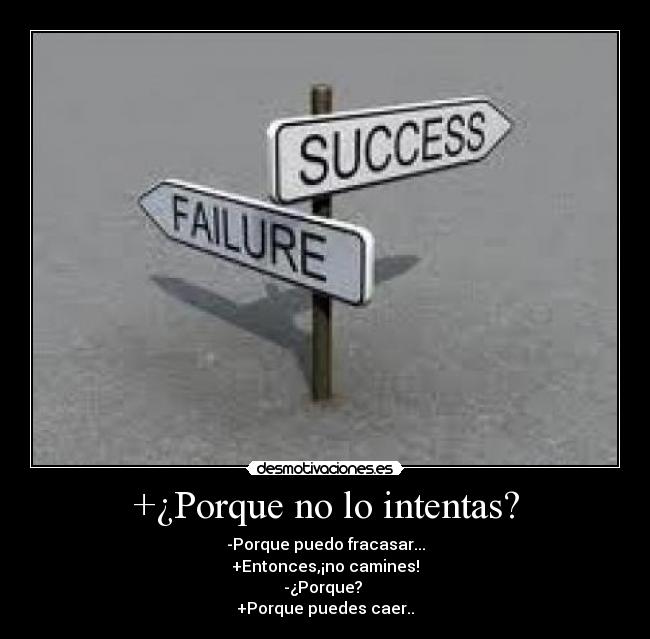 SUCCESS
FAILURE

desmotivaciones.es

+¿Porque no lo intentas?

-Porque puedo fracasar...
+Entonces,¡no camines!
-¿Porque?
+Porque puedes caer..